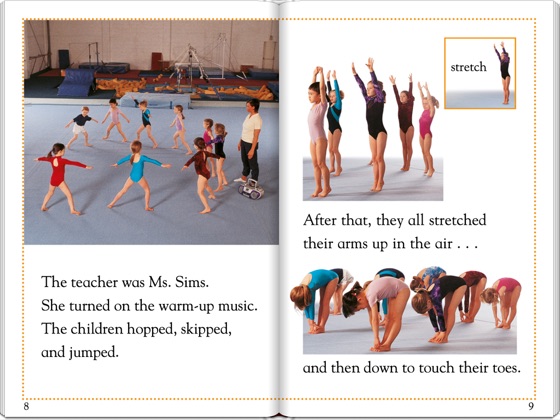 The teacher was Ms. Sims.
She turned on the warm-up music.
The children hopped, skipped,
and jumped.

8

stretch

After that, they all stretched
their arms up in the air . . .

and then down to touch their toes.

9